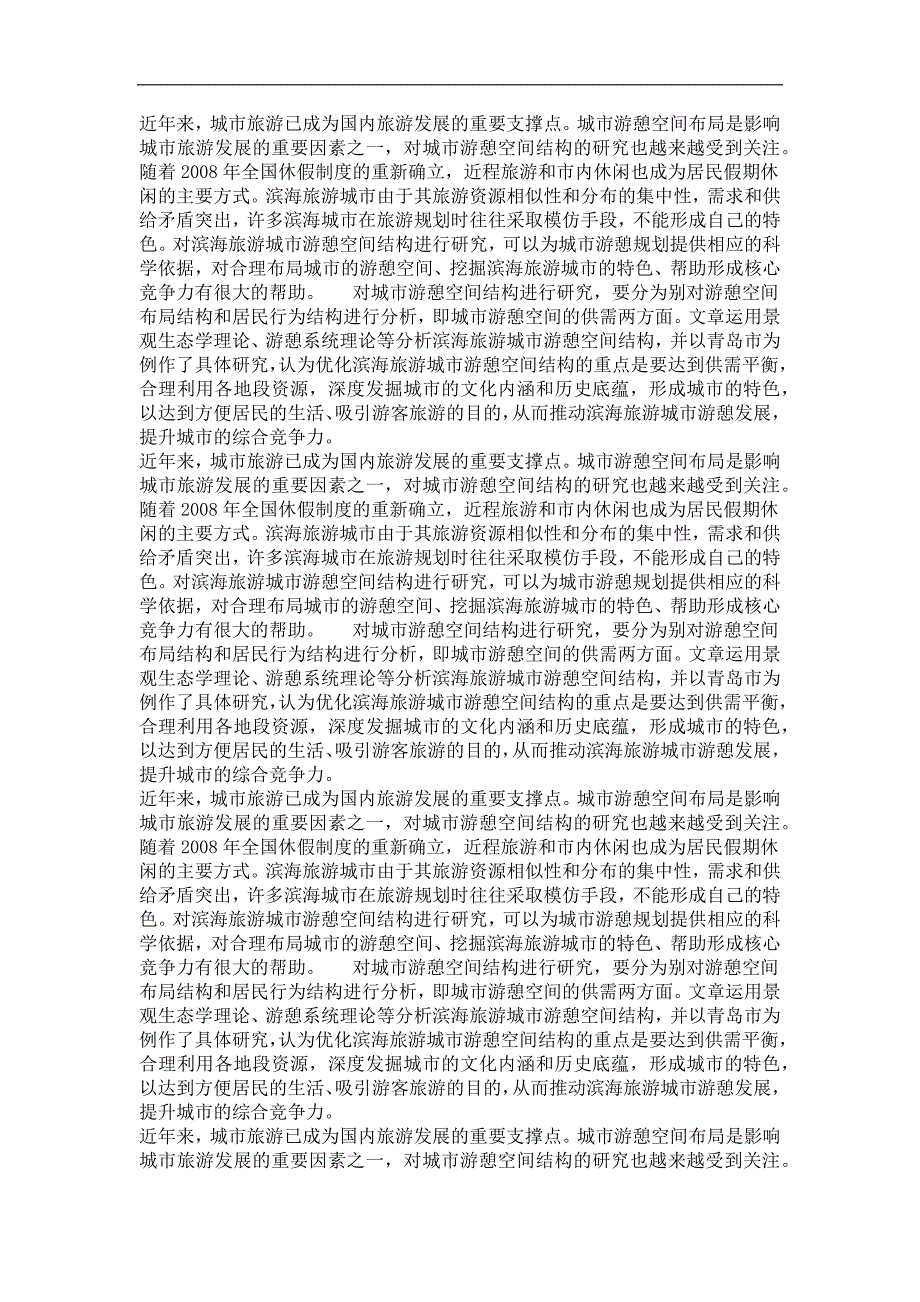 近年来，城市旅游已成为国内旅游发展的重要支撑点。城市游憩空间布局是影响城市旅游发展的重要因素之一，对城市游憩空间结构的研究也越来越受到关注。随着 2008 年全国休假制度的重新确立，近程旅游和市内休闲也成为居民假期休闲的主要方式。滨海旅游城市由于其旅游资源相似性和分布的集中性，需求和供给矛盾突出，许多滨海城市在旅游规划时往往采取模仿手段，不能形成自己的特色。对滨海旅游城市游憩空间结构进行研究，可以为城市游憩规划提供相应的科学依据，对合理布局城市的游憩空间、挖掘滨海旅游城市的特色、帮助形成核心竞争力有很大的帮助。　　对城市游憩空间结构进行研究，要分为别对游憩空间布局结构和居民行为结构进行分析，即城市游憩空间的供需两方面。文章运用景观生态学理论、游憩系统理论等分析滨海旅游城市游憩空间结构，并以青岛市为例作了具体研究，认为优化滨海旅游城市游憩空间结构的重点是要达到供需平衡，合理利用各地段资源，深度发掘城市的文化内涵和历史底蕴，形成城市的特色，以达到方便居民的生活、吸引游客旅游的目的，从而推动滨海旅游城市游憩发展，提升城市的综合竞争力。
近年来，城市旅游已成为国内旅游发展的重要支撑点。城市游憩空间布局是影响城市旅游发展的重要因素之一，对城市游憩空间结构的研究也越来越受到关注。随着 2008 年全国休假制度的重新确立，近程旅游和市内休闲也成为居民假期休闲的主要方式。滨海旅游城市由于其旅游资源相似性和分布的集中性，需求和供给矛盾突出，许多滨海城市在旅游规划时往往采取模仿手段，不能形成自己的特色。对滨海旅游城市游憩空间结构进行研究，可以为城市游憩规划提供相应的科学依据，对合理布局城市的游憩空间、挖掘滨海旅游城市的特色、帮助形成核心竞争力有很大的帮助。　　对城市游憩空间结构进行研究，要分为别对游憩空间布局结构和居民行为结构进行分析，即城市游憩空间的供需两方面。文章运用景观生态学理论、游憩系统理论等分析滨海旅游城市游憩空间结构，并以青岛市为例作了具体研究，认为优化滨海旅游城市游憩空间结构的重点是要达到供需平衡，合理利用各地段资源，深度发掘城市的文化内涵和历史底蕴，形成城市的特色，以达到方便居民的生活、吸引游客旅游的目的，从而推动滨海旅游城市游憩发展，提升城市的综合竞争力。
近年来，城市旅游已成为国内旅游发展的重要支撑点。城市游憩空间布局是影响城市旅游发展的重要因素之一，对城市游憩空间结构的研究也越来越受到关注。随着 2008 年全国休假制度的重新确立，近程旅游和市内休闲也成为居民假期休闲的主要方式。滨海旅游城市由于其旅游资源相似性和分布的集中性，需求和供给矛盾突出，许多滨海城市在旅游规划时往往采取模仿手段，不能形成自己的特色。对滨海旅游城市游憩空间结构进行研究，可以为城市游憩规划提供相应的科学依据，对合理布局城市的游憩空间、挖掘滨海旅游城市的特色、帮助形成核心竞争力有很大的帮助。　　对城市游憩空间结构进行研究，要分为别对游憩空间布局结构和居民行为结构进行分析，即城市游憩空间的供需两方面。文章运用景观生态学理论、游憩系统理论等分析滨海旅游城市游憩空间结构，并以青岛市为例作了具体研究，认为优化滨海旅游城市游憩空间结构的重点是要达到供需平衡，合理利用各地段资源，深度发掘城市的文化内涵和历史底蕴，形成城市的特色，以达到方便居民的生活、吸引游客旅游的目的，从而推动滨海旅游城市游憩发展，提升城市的综合竞争力。
近年来，城市旅游已成为国内旅游发展的重要支撑点。城市游憩空间布局是影响城市旅游发展的重要因素之一，对城市游憩空间结构的研究也越来越受到关注。